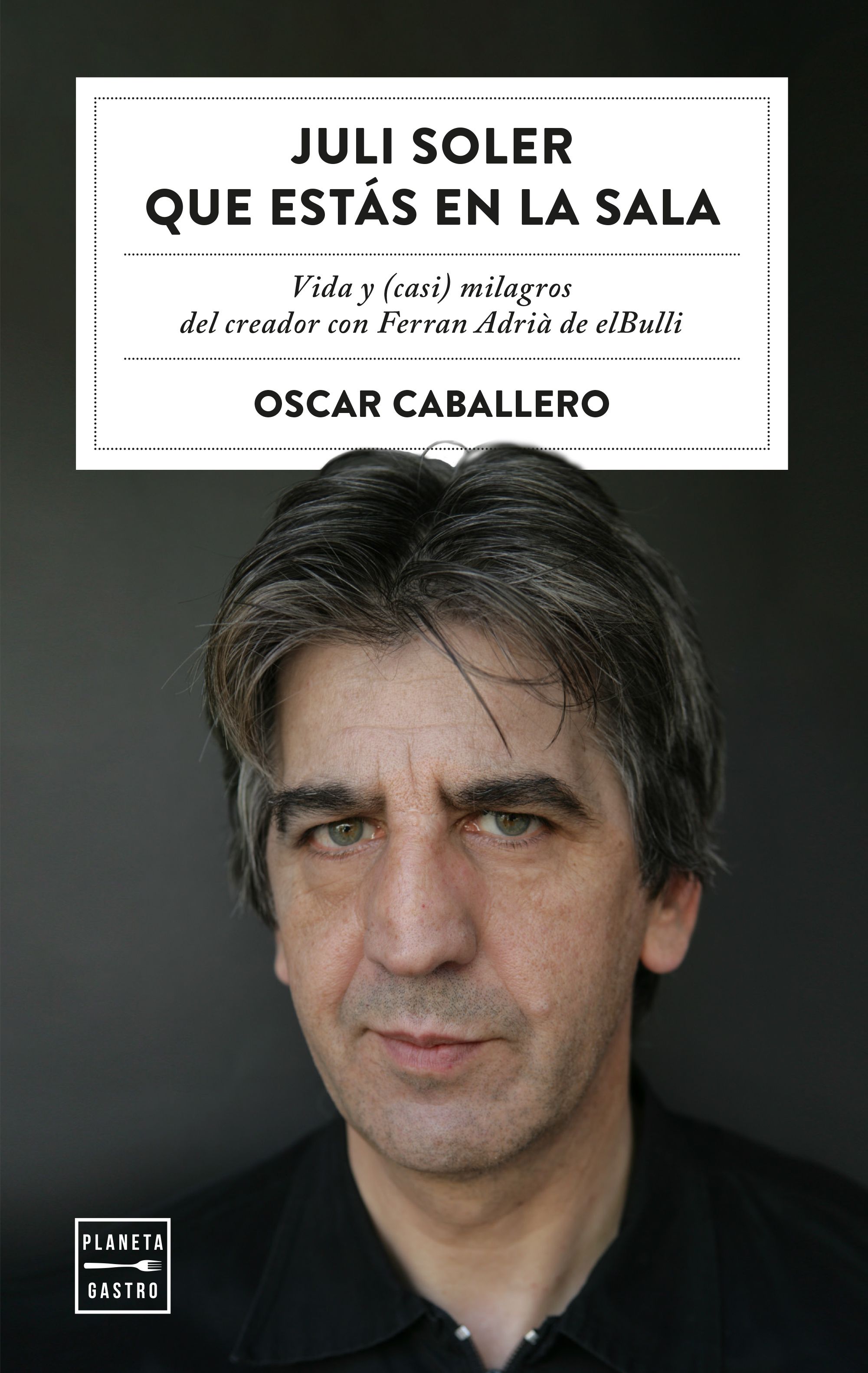 JULI SOLER
QUE ESTÁS EN LA SALA

Vida y (casi) milagros
del creador con Ferran Adrià de elBulli

OSCAR CABALLERO

PLANETA
GASTRO